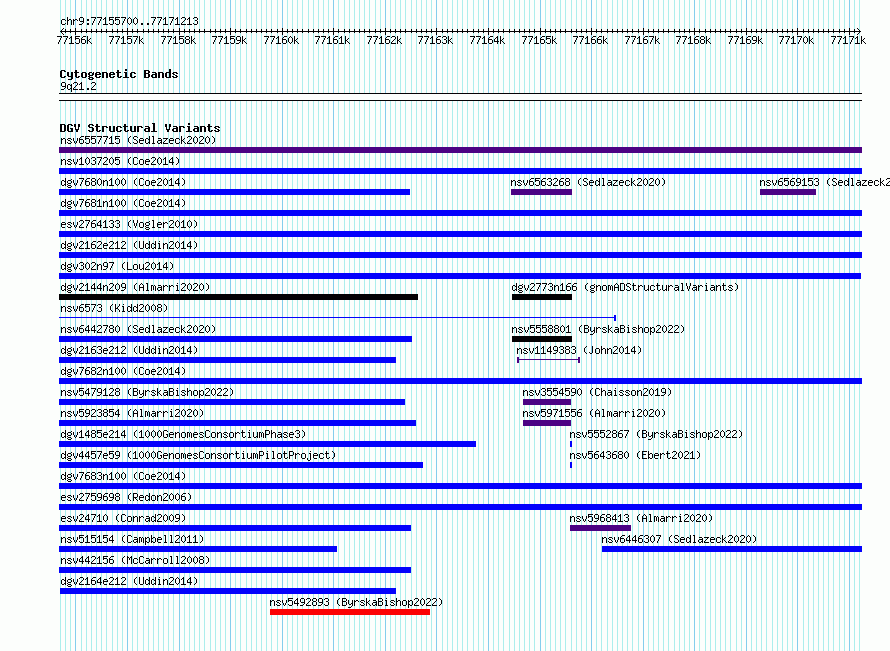 chr9:77155700..77171213

77156k 77157k 77158k 77159k 77160k 77161k 77162k 77163k 77164k 77165k 77166k 77167k 77168k 77169k 77170k 77171k

Cytogenetic Bands
9q21.2

DGV Structural Variants
nsv6557715 (Sedlazeck2020)
nsv1037205 (Coe2014)
dgv7680n100 (Coe2014)
nsv6563268 (Sedlazeck2020)
nsv6569153 (Sedlazeck2
dgv7681n100 (Coe2014)
esv2764133 (Vogler2010)
dgv2162e212 (Uddin2014)
dgv302n97 (Lou2014)
dgv2144n209 (Almarri2020)
dgv2773n166 (gnomADStructuralVariants)
nsv6573 (Kidd2008)
nsv6442780 (Sedlazeck2020)
nsv5558801 (ByrskaBishop2022)
dgv2163e212 (Uddin2014)
nsv1149383 (John2014)
dgv7682n100 (Coe2014)
nsv5479128 (ByrskaBishop2022)
nsv3554590 (Chaisson2019)
nsv5923854 (Almarri2020)
nsv5971556 (Almarri2020)
dgv1485e214 (1000GenomesConsortiumPhase3)
nsv5552867 (ByrskaBishop2022)
dgv4457e59 (1000GenomesConsortiumPilotProject)
nsv5643680 (Ebert2021)
dgv7683n100 (Coe2014)
esv2759698 (Redon2006)
esv24710 (Conrad2009)
nsv5968413 (Almarri2020)
nsv515154 (Campbell2011)
nsv6446307 (Sedlazeck2020)
nsv442156 (McCarroll2008)
dgv2164e212 (Uddin2014)
nsv5492893 (ByrskaBishop2022)